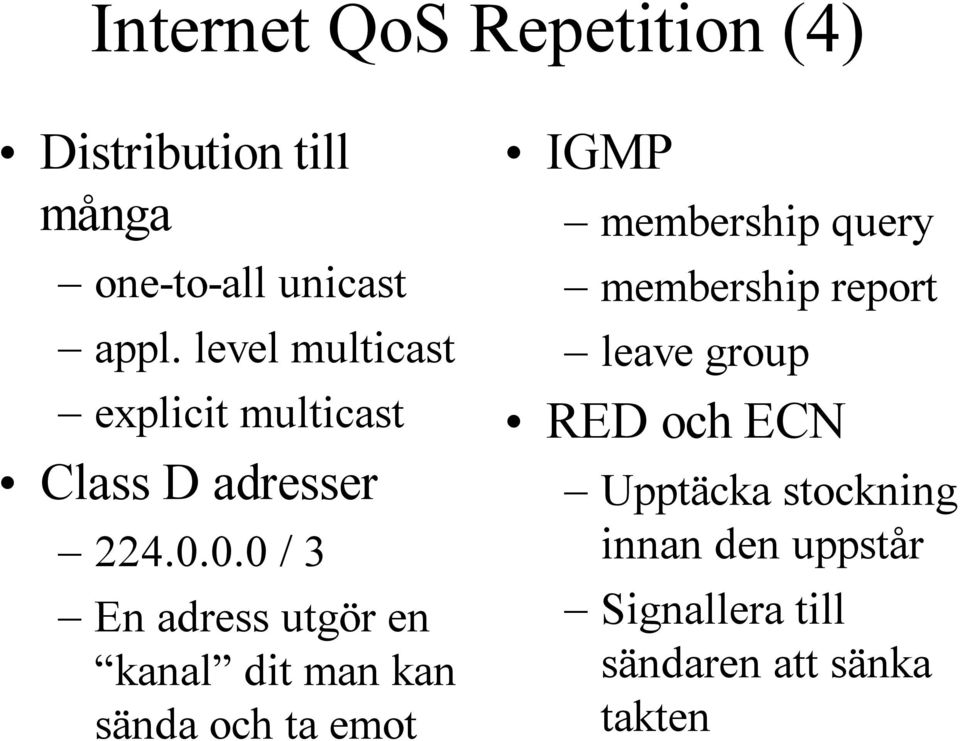 Internet QoS Repetition (4)

• Distribution till många
– one-to-all unicast
– appl. level multicast
– explicit multicast
• Class D adresser
– 224.0.0.0 / 3
– En adress utgör en “kanal” dit man kan sända och ta emot

• IGMP
– membership query
– membership report
– leave group
• RED och ECN
– Upptäcka stockning innan den uppstår
– Signallera till sändaren att sänka takten